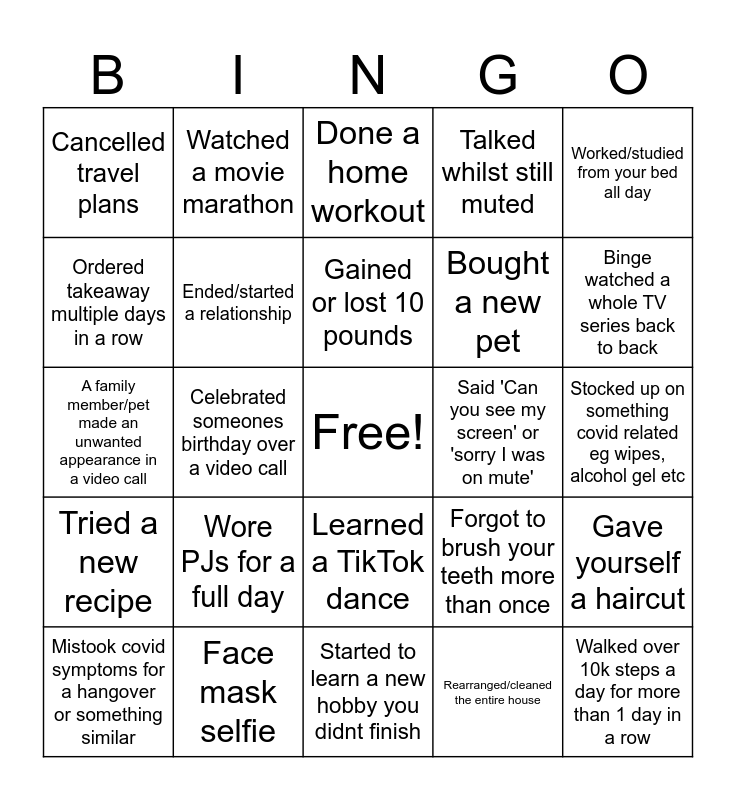 | B | I | N | G | O |
|---|---|---|---|---|
| Cancelled travel plans | Watched a movie marathon | Done a home workout | Talked whilst still muted | Worked/studied from your bed all day |
| Ordered takeaway multiple days in a row | Ended/started a relationship | Gained or lost 10 pounds | Bought a new pet | Binge watched a whole TV series back to back |
| A family member/pet made an unwanted appearance in a video call | Celebrated someones birthday over a video call | Free! | Said 'Can you see my screen' or 'sorry I was on mute' | Stocked up on something covid related eg wipes, alcohol gel etc |
| Tried a new recipe | Wore PJs for a full day | Learned a TikTok dance | Forgot to brush your teeth more than once | Gave yourself a haircut |
| Mistook covid symptoms for a hangover or something similar | Face mask selfie | Started to learn a new hobby you didnt finish | Rearranged/cleaned the entire house | Walked over 10k steps a day for more than 1 day in a row |